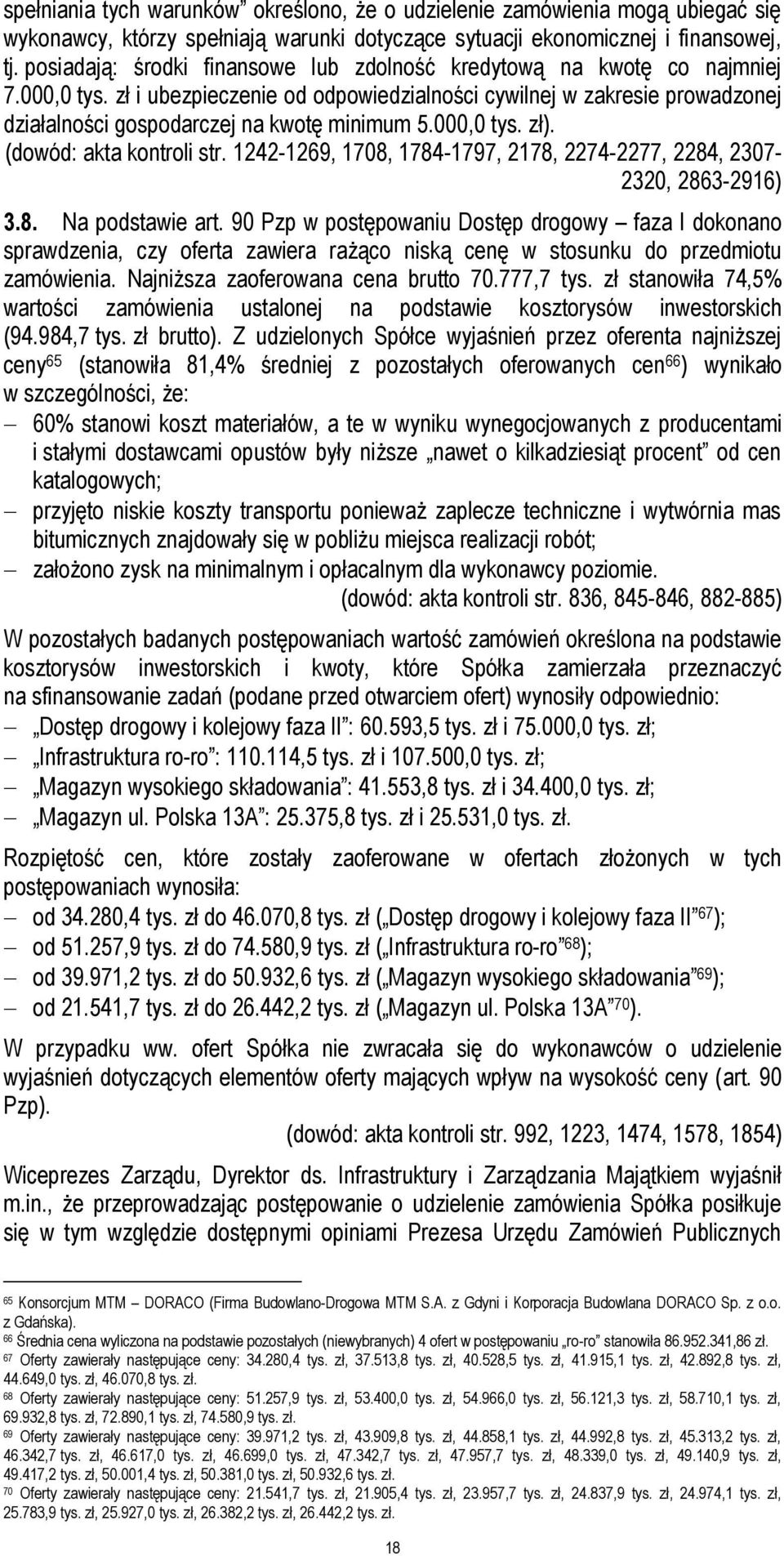 spełniania tych warunków” określono, że o udzielenie zamówienia mogą ubiegać się wykonawcy, którzy spełniają warunki dotyczące sytuacji ekonomicznej i finansowej, tj. posiadają: środki finansowe lub zdolność kredytową na kwotę co najmniej 7.000,0 tys. zł i ubezpieczenie od odpowiedzialności cywilnej w zakresie prowadzonej działalności gospodarczej na kwotę minimum 5.000,0 tys. zł).

(dowód: akta kontroli str. 1242-1269, 1708, 1784-1797, 2178, 2274-2277, 2284, 2307-2320, 2863-2916)

3.8. Na podstawie art. 90 Pzp w postępowaniu Dostęp drogowy – faza I dokonano sprawdzenia, czy oferta zawiera rażąco niską cenę w stosunku do przedmiotu zamówienia. Najniższa zaoferowana cena brutto 70.777,7 tys. zł stanowiła 74,5% wartości zamówienia ustalonej na podstawie kosztorysów inwestorskich (94.984,7 tys. zł brutto). Z udzielonych Spółce wyjaśnień przez oferenta najniższej ceny$^{65}$ (stanowiła 81,4% średniej z pozostałych oferowanych cen$^{66}$) wynikało w szczególności, że:
– 60% stanowi koszt materiałów, a te w wyniku wynegocjowanych z producentami i stałymi dostawcami opustów były niższe „nawet o kilkadziesiąt procent” od cen katalogowych;
– przyjęto niskie koszty transportu ponieważ zaplecze techniczne i wytwórnia mas bitumicznych znajdowały się w pobliżu miejsca realizacji robót;
– założono zysk na minimalnym i opłacalnym dla wykonawcy poziomie.

(dowód: akta kontroli str. 836, 845-846, 882-885)

W pozostałych badanych postępowaniach wartość zamówień określona na podstawie kosztorysów inwestorskich i kwoty, które Spółka zamierzała przeznaczyć na sfinansowanie zadań (podane przed otwarciem ofert) wynosiły odpowiednio:
– „Dostęp drogowy i kolejowy faza II”: 60.593,5 tys. zł i 75.000,0 tys. zł;
– „Infrastruktura ro-ro”: 110.114,5 tys. zł i 107.500,0 tys. zł;
– „Magazyn wysokiego składowania”: 41.553,8 tys. zł i 34.400,0 tys. zł;
– „Magazyn ul. Polska 13A”: 25.375,8 tys. zł i 25.531,0 tys. zł.

Rozpiętość cen, które zostały zaoferowane w ofertach złożonych w tych postępowaniach wynosiła:
– od 34.280,4 tys. zł do 46.070,8 tys. zł („Dostęp drogowy i kolejowy faza II”$^{67}$);
– od 51.257,9 tys. zł do 74.580,9 tys. zł („Infrastruktura ro-ro”$^{68}$);
– od 39.971,2 tys. zł do 50.932,6 tys. zł („Magazyn wysokiego składowania”$^{69}$);
– od 21.541,7 tys. zł do 26.442,2 tys. zł („Magazyn ul. Polska 13A”$^{70}$).

W przypadku ww. ofert Spółka nie zwracała się do wykonawców o udzielenie wyjaśnień dotyczących elementów oferty mających wpływ na wysokość ceny (art. 90 Pzp).

(dowód: akta kontroli str. 992, 1223, 1474, 1578, 1854)

Wiceprezes Zarządu, Dyrektor ds. Infrastruktury i Zarządzania Majątkiem wyjaśnił m.in., że przeprowadzając postępowanie o udzielenie zamówienia Spółka posiłkuje się w tym względzie dostępnymi opiniami Prezesa Urzędu Zamówień Publicznych

$^{65}$ Konsorcjum MTM – DORACO (Firma Budowlano-Drogowa MTM S.A. z Gdyni i Korporacja Budowlana DORACO Sp. z o.o. z Gdańska).
$^{66}$ Średnia cena wyliczona na podstawie pozostałych (niewybranych) 4 ofert w postępowaniu „ro-ro” stanowiła 86.952.341,86 zł.
$^{67}$ Oferty zawierały następujące ceny: 34.280,4 tys. zł, 37.513,8 tys. zł, 40.528,5 tys. zł, 41.915,1 tys. zł, 42.892,8 tys. zł, 44.649,0 tys. zł, 46.070,8 tys. zł.
$^{68}$ Oferty zawierały następujące ceny: 51.257,9 tys. zł, 53.400,0 tys. zł, 54.966,0 tys. zł, 56.121,3 tys. zł, 58.710,1 tys. zł, 69.932,8 tys. zł, 72.890,1 tys. zł, 74.580,9 tys. zł.
$^{69}$ Oferty zawierały następujące ceny: 39.971,2 tys. zł, 43.909,8 tys. zł, 44.858,1 tys. zł, 44.992,8 tys. zł, 45.313,2 tys. zł, 46.342,7 tys. zł, 46.617,0 tys. zł, 46.699,0 tys. zł, 47.342,7 tys. zł, 47.957,7 tys. zł, 48.339,0 tys. zł, 49.140,9 tys. zł, 49.417,2 tys. zł, 50.001,4 tys. zł, 50.381,0 tys. zł, 50.932,6 tys. zł.
$^{70}$ Oferty zawierały następujące ceny: 21.541,7 tys. zł, 21.905,4 tys. zł, 23.957,7 tys. zł, 24.837,9 tys. zł, 24.974,1 tys. zł, 25.783,9 tys. zł, 25.927,0 tys. zł, 26.382,2 tys. zł, 26.442,2 tys. zł.

18